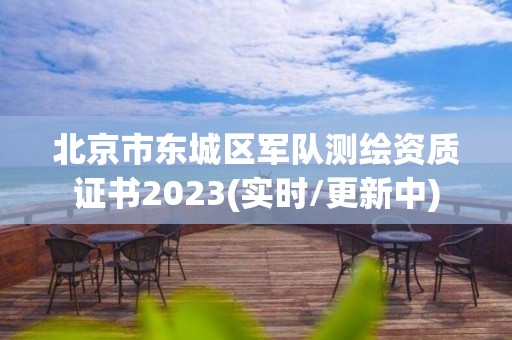 北京市东城区军队测绘资质证书2023(实时/更新中)